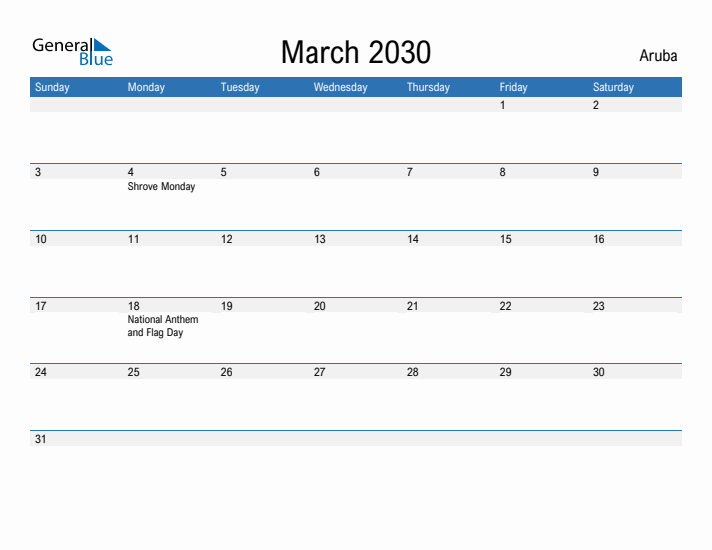 General Blue

March 2030

Aruba

| Sunday | Monday | Tuesday | Wednesday | Thursday | Friday | Saturday |
|---|---|---|---|---|---|---|
| | | | | | 1 | 2 |
| 3 | 4 Shrove Monday | 5 | 6 | 7 | 8 | 9 |
| 10 | 11 | 12 | 13 | 14 | 15 | 16 |
| 17 | 18 National Anthem and Flag Day | 19 | 20 | 21 | 22 | 23 |
| 24 | 25 | 26 | 27 | 28 | 29 | 30 |
| 31 | | | | | | |